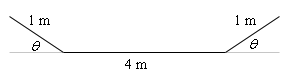 1 m
1 m
$\theta$
$\theta$
4 m